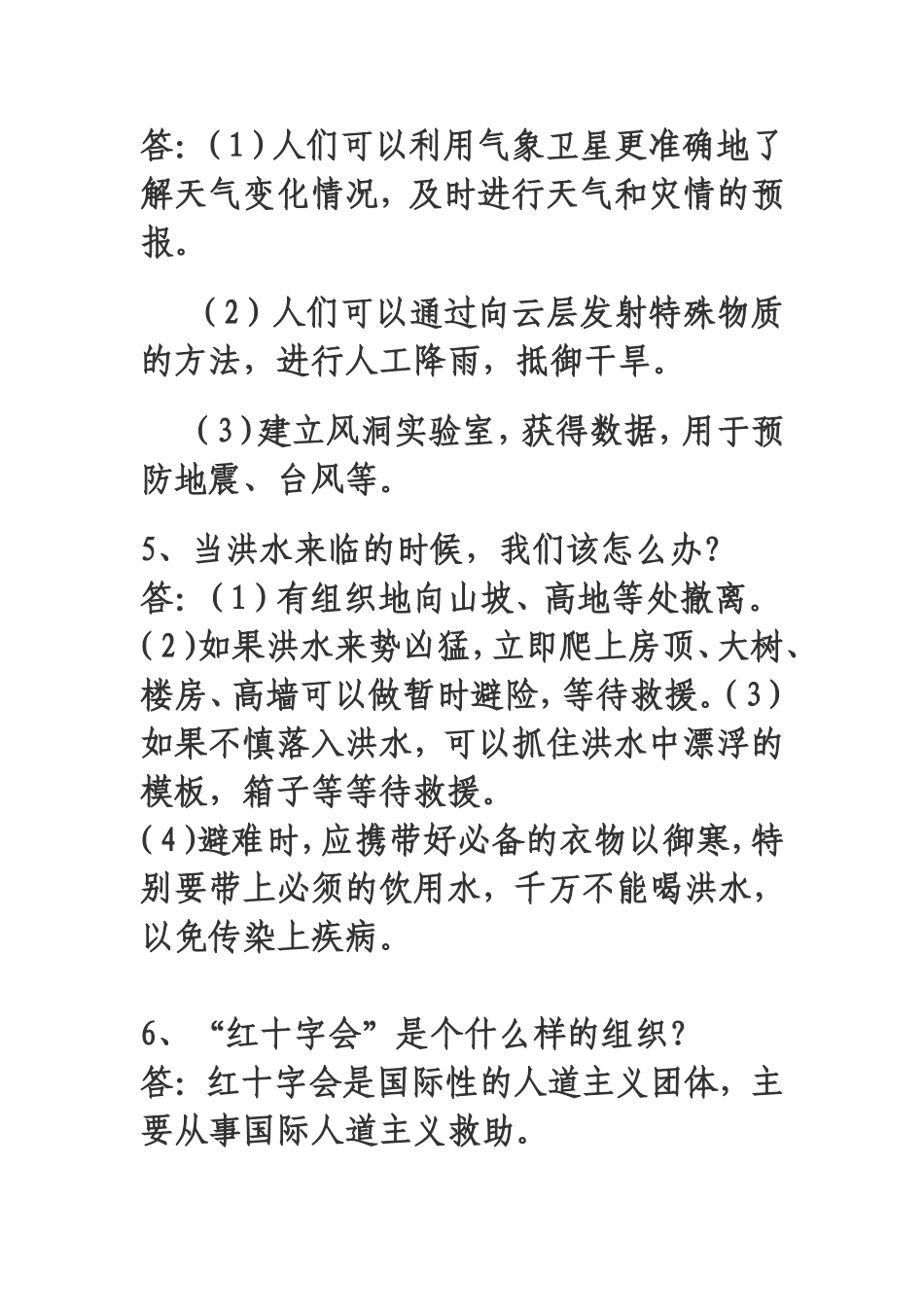 答：（1）人们可以利用气象卫星更准确地了解天气变化情况，及时进行天气和灾情的预报。

（2）人们可以通过向云层发射特殊物质的方法，进行人工降雨，抵御干旱。

（3）建立风洞实验室，获得数据，用于预防地震、台风等。

5、当洪水来临的时候，我们该怎么办？
答：（1）有组织地向山坡、高地等处撤离。（2）如果洪水来势凶猛，立即爬上房顶、大树、楼房、高墙可以做暂时避险，等待救援。（3）如果不慎落入洪水，可以抓住洪水中漂浮的模板，箱子等等待救援。
（4）避难时，应携带好必备的衣物以御寒，特别要带上必须的饮用水，千万不能喝洪水，以免传染上疾病。

6、“红十字会”是个什么样的组织？
答：红十字会是国际性的人道主义团体，主要从事国际人道主义救助。